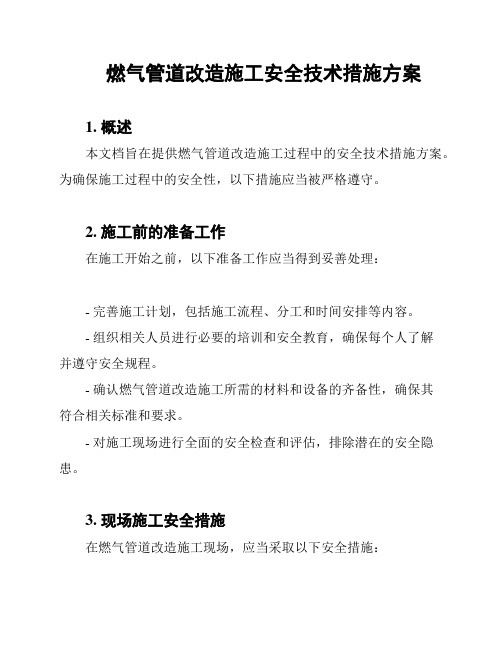 燃气管道改造施工安全技术措施方案

1. 概述

本文档旨在提供燃气管道改造施工过程中的安全技术措施方案。为确保施工过程中的安全性，以下措施应当被严格遵守。

2. 施工前的准备工作

在施工开始之前，以下准备工作应当得到妥善处理：

- 完善施工计划，包括施工流程、分工和时间安排等内容。

- 组织相关人员进行必要的培训和安全教育，确保每个人了解并遵守安全规程。

- 确认燃气管道改造施工所需的材料和设备的齐备性，确保其符合相关标准和要求。

- 对施工现场进行全面的安全检查和评估，排除潜在的安全隐患。

3. 现场施工安全措施

在燃气管道改造施工现场，应当采取以下安全措施：